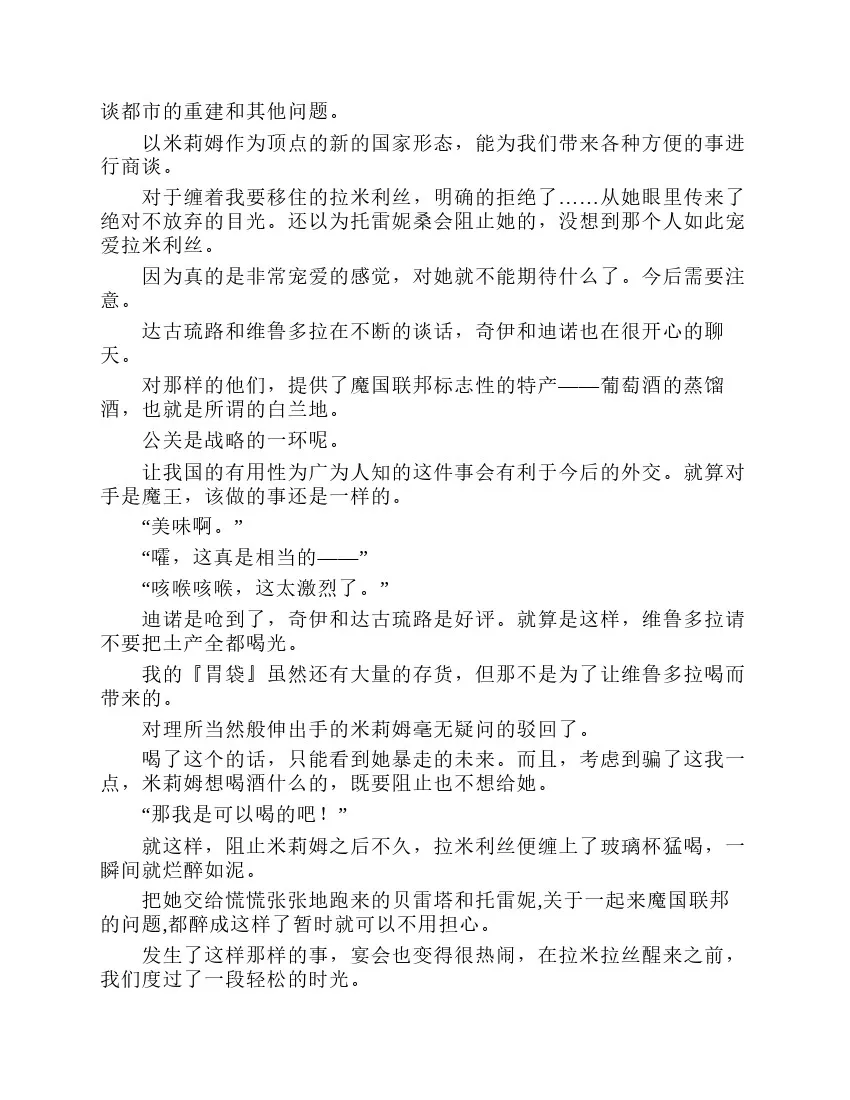 谈都市的重建和其他问题。

以米莉姆作为顶点的新的国家形态，能为我们带来各种方便的事进行商谈。

对于缠着我要移住的拉米利丝，明确的拒绝了……从她眼里传来了绝对不放弃的目光。还以为托雷妮桑会阻止她的，没想到那个人如此宠爱拉米利丝。

因为真的是非常宠爱的感觉，对她就不能期待什么了。今后需要注意。

达古琉路和维鲁多拉在不断的谈话，奇伊和迪诺也在很开心的聊天。

对那样的他们，提供了魔国联邦标志性的特产——葡萄酒的蒸馏酒，也就是所谓的白兰地。

公关是战略的一环呢。

让我国的有用性为广为人知的这件事会有利于今后的外交。就算对手是魔王，该做的事还是一样的。

“美味啊。”

“嚯，这真是相当的——”

“咳喉咳喉，这太激烈了。”

迪诺是呛到了，奇伊和达古琉路是好评。就算是这样，维鲁多拉请不要把土产全都喝光。

我的『胃袋』虽然还有大量的存货，但那不是为了让维鲁多拉喝而带来的。

对理所当然般伸出手的米莉姆毫无疑问的驳回了。

喝了这个的话，只能看到她暴走的未来。而且，考虑到骗了这我一点，米莉姆想喝酒什么的，既要阻止也不想给她。

“那我是可以喝的吧！”

就这样，阻止米莉姆之后不久，拉米利丝便缠上了玻璃杯猛喝，一瞬间就烂醉如泥。

把她交给慌慌张张地跑来的贝雷塔和托雷妮,关于一起来魔国联邦的问题,都醉成这样了暂时就可以不用担心。

发生了这样那样的事，宴会也变得很热闹，在拉米拉丝醒来之前，我们度过了一段轻松的时光。